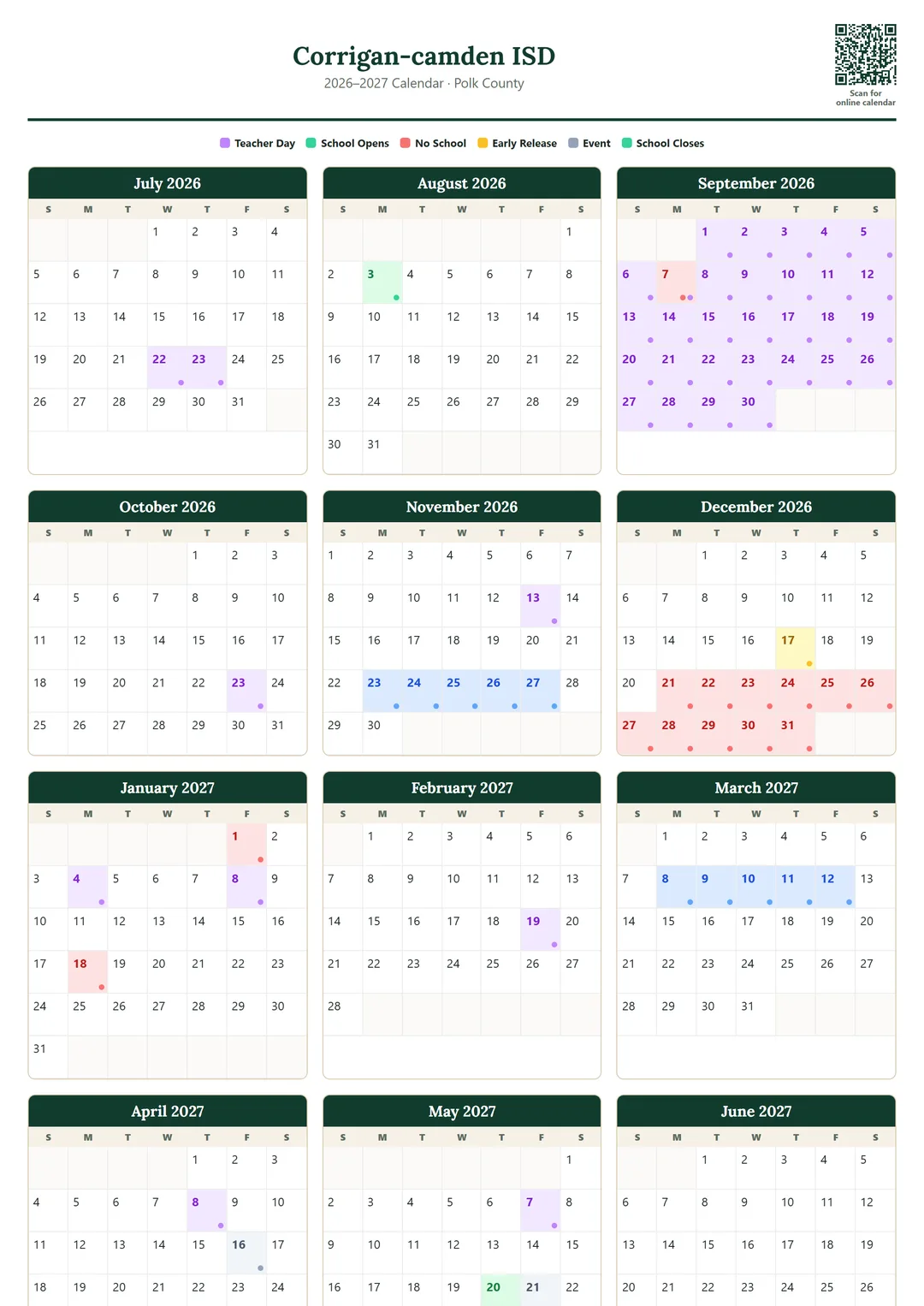 Corrigan-camden ISD
2026–2027 Calendar · Polk County

Scan for online calendar

Teacher Day School Opens No School Early Release Event School Closes

July 2026

| S | M | T | W | T | F | S |
|---|---|---|---|---|---|---|
| | | | 1 | 2 | 3 | 4 |
| 5 | 6 | 7 | 8 | 9 | 10 | 11 |
| 12 | 13 | 14 | 15 | 16 | 17 | 18 |
| 19 | 20 | 21 | 22 | 23 | 24 | 25 |
| 26 | 27 | 28 | 29 | 30 | 31 | |

August 2026

| S | M | T | W | T | F | S |
|---|---|---|---|---|---|---|
| | | | | | | 1 |
| 2 | 3 | 4 | 5 | 6 | 7 | 8 |
| 9 | 10 | 11 | 12 | 13 | 14 | 15 |
| 16 | 17 | 18 | 19 | 20 | 21 | 22 |
| 23 | 24 | 25 | 26 | 27 | 28 | 29 |
| 30 | 31 | | | | | |

September 2026

| S | M | T | W | T | F | S |
|---|---|---|---|---|---|---|
| | | 1 | 2 | 3 | 4 | 5 |
| 6 | 7 | 8 | 9 | 10 | 11 | 12 |
| 13 | 14 | 15 | 16 | 17 | 18 | 19 |
| 20 | 21 | 22 | 23 | 24 | 25 | 26 |
| 27 | 28 | 29 | 30 | | | |

October 2026

| S | M | T | W | T | F | S |
|---|---|---|---|---|---|---|
| | | | | 1 | 2 | 3 |
| 4 | 5 | 6 | 7 | 8 | 9 | 10 |
| 11 | 12 | 13 | 14 | 15 | 16 | 17 |
| 18 | 19 | 20 | 21 | 22 | 23 | 24 |
| 25 | 26 | 27 | 28 | 29 | 30 | 31 |

November 2026

| S | M | T | W | T | F | S |
|---|---|---|---|---|---|---|
| 1 | 2 | 3 | 4 | 5 | 6 | 7 |
| 8 | 9 | 10 | 11 | 12 | 13 | 14 |
| 15 | 16 | 17 | 18 | 19 | 20 | 21 |
| 22 | 23 | 24 | 25 | 26 | 27 | 28 |
| 29 | 30 | | | | | |

December 2026

| S | M | T | W | T | F | S |
|---|---|---|---|---|---|---|
| | | 1 | 2 | 3 | 4 | 5 |
| 6 | 7 | 8 | 9 | 10 | 11 | 12 |
| 13 | 14 | 15 | 16 | 17 | 18 | 19 |
| 20 | 21 | 22 | 23 | 24 | 25 | 26 |
| 27 | 28 | 29 | 30 | 31 | | |

January 2027

| S | M | T | W | T | F | S |
|---|---|---|---|---|---|---|
| | | | | | 1 | 2 |
| 3 | 4 | 5 | 6 | 7 | 8 | 9 |
| 10 | 11 | 12 | 13 | 14 | 15 | 16 |
| 17 | 18 | 19 | 20 | 21 | 22 | 23 |
| 24 | 25 | 26 | 27 | 28 | 29 | 30 |
| 31 | | | | | | |

February 2027

| S | M | T | W | T | F | S |
|---|---|---|---|---|---|---|
| | 1 | 2 | 3 | 4 | 5 | 6 |
| 7 | 8 | 9 | 10 | 11 | 12 | 13 |
| 14 | 15 | 16 | 17 | 18 | 19 | 20 |
| 21 | 22 | 23 | 24 | 25 | 26 | 27 |
| 28 | | | | | | |

March 2027

| S | M | T | W | T | F | S |
|---|---|---|---|---|---|---|
| | 1 | 2 | 3 | 4 | 5 | 6 |
| 7 | 8 | 9 | 10 | 11 | 12 | 13 |
| 14 | 15 | 16 | 17 | 18 | 19 | 20 |
| 21 | 22 | 23 | 24 | 25 | 26 | 27 |
| 28 | 29 | 30 | 31 | | | |

April 2027

| S | M | T | W | T | F | S |
|---|---|---|---|---|---|---|
| | | | | 1 | 2 | 3 |
| 4 | 5 | 6 | 7 | 8 | 9 | 10 |
| 11 | 12 | 13 | 14 | 15 | 16 | 17 |
| 18 | 19 | 20 | 21 | 22 | 23 | 24 |

May 2027

| S | M | T | W | T | F | S |
|---|---|---|---|---|---|---|
| | | | | | | 1 |
| 2 | 3 | 4 | 5 | 6 | 7 | 8 |
| 9 | 10 | 11 | 12 | 13 | 14 | 15 |
| 16 | 17 | 18 | 19 | 20 | 21 | 22 |

June 2027

| S | M | T | W | T | F | S |
|---|---|---|---|---|---|---|
| | | 1 | 2 | 3 | 4 | 5 |
| 6 | 7 | 8 | 9 | 10 | 11 | 12 |
| 13 | 14 | 15 | 16 | 17 | 18 | 19 |
| 20 | 21 | 22 | 23 | 24 | 25 | 26 |